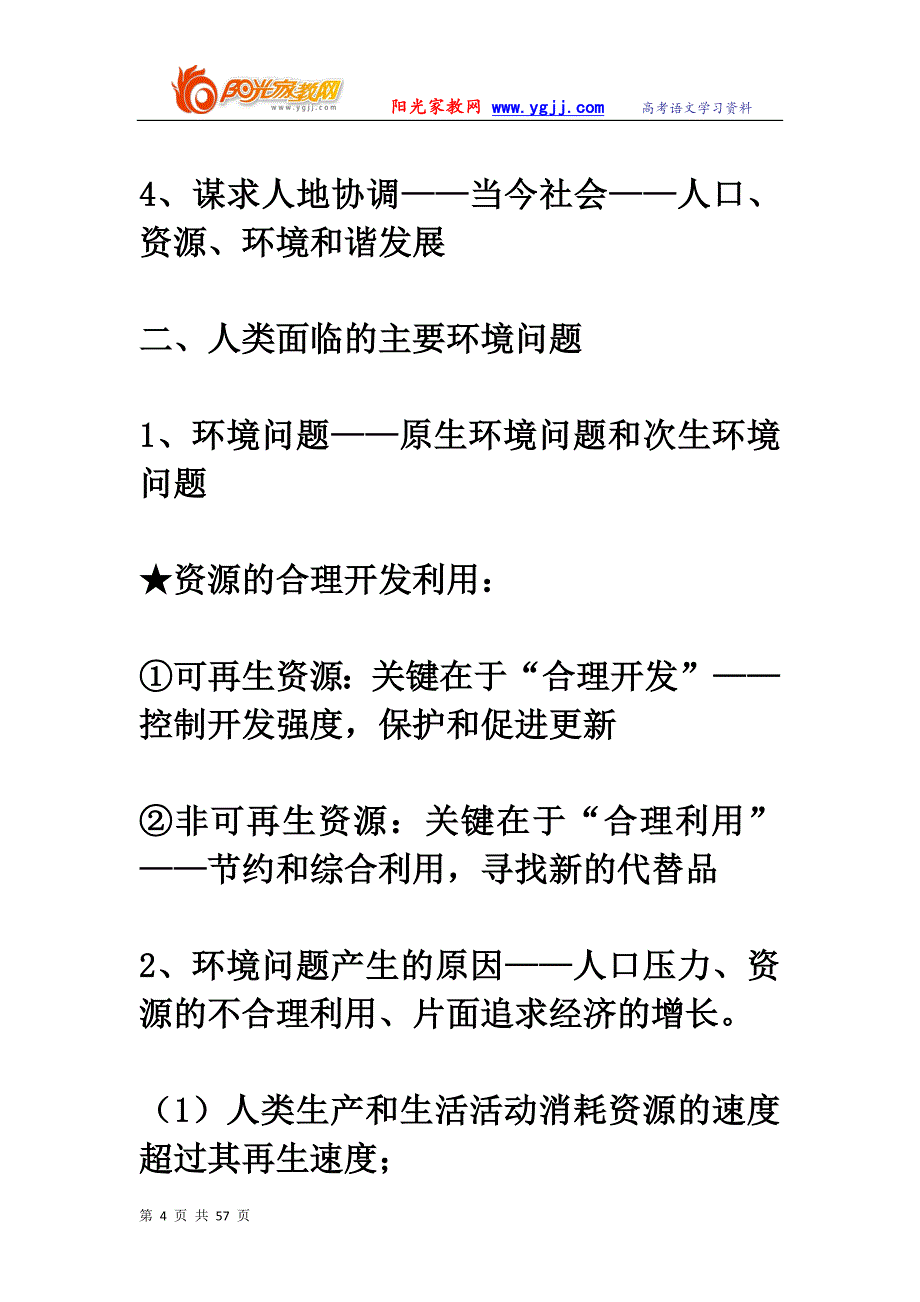 阳光家教网 www.ygjj.com

阳光家教网 www.ygjj.com 高考语文学习资料

4、谋求人地协调——当今社会——人口、资源、环境和谐发展

二、人类面临的主要环境问题

1、环境问题——原生环境问题和次生环境问题

★资源的合理开发利用：

①可再生资源：关键在于“合理开发”——控制开发强度，保护和促进更新

②非可再生资源：关键在于“合理利用”——节约和综合利用，寻找新的代替品

2、环境问题产生的原因——人口压力、资源的不合理利用、片面追求经济的增长。

（1）人类生产和生活活动消耗资源的速度超过其再生速度；

第 4 页 共 57 页